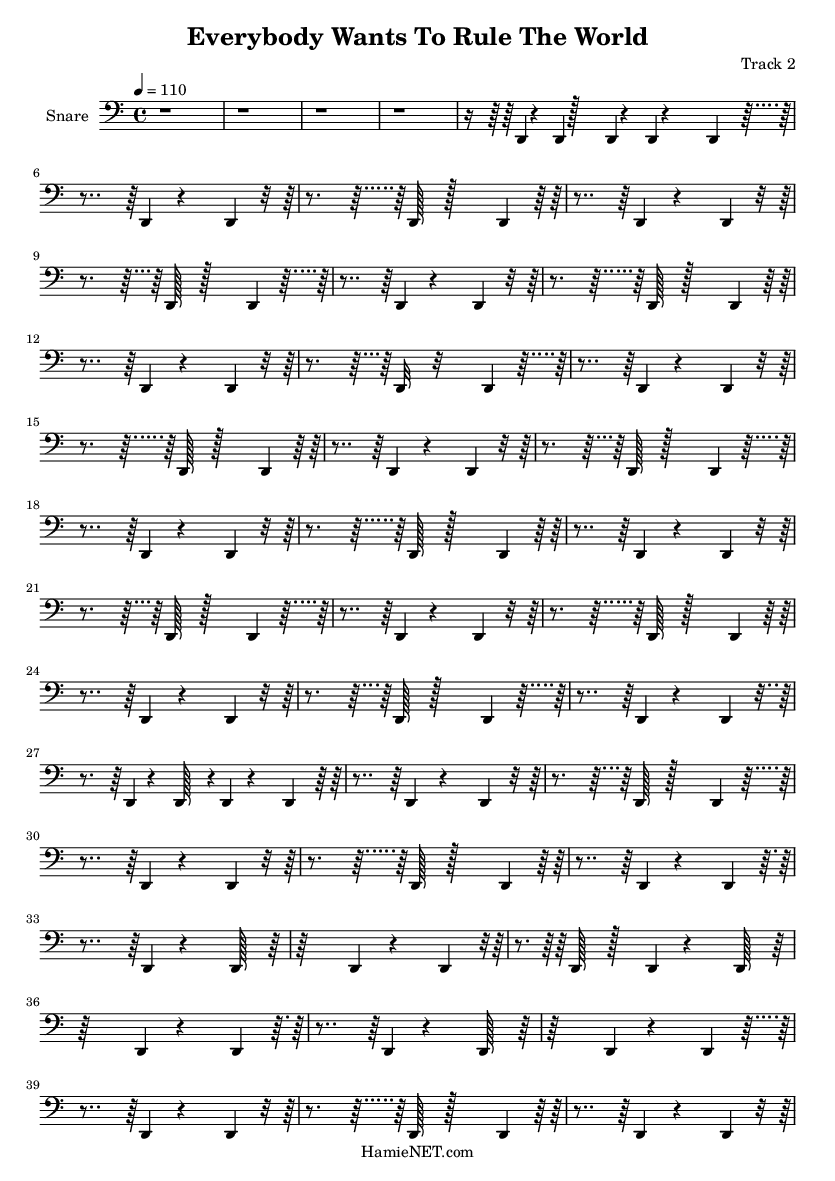 Everybody Wants To Rule The World

Track 2

♩ = 110

Snare

6

9

12

15

18

21

24

27

30

33

36

39

HamieNET.com